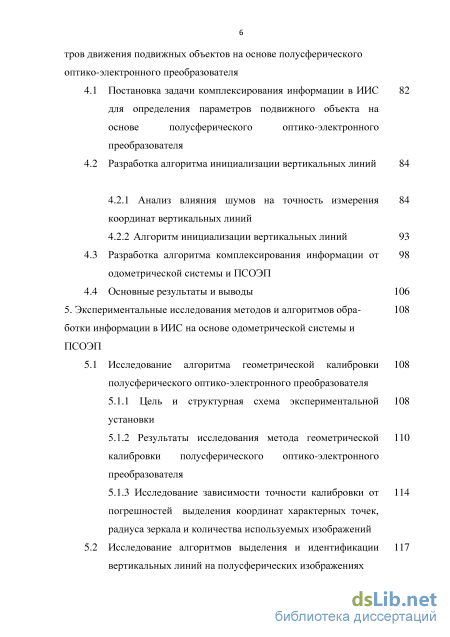 6

тров движения подвижных объектов на основе полусферического оптико-электронного преобразователя

4.1 Постановка задачи комплексирования информации в ИИС для определения параметров подвижного объекта на основе полусферического оптико-электронного преобразователя 82

4.2 Разработка алгоритма инициализации вертикальных линий 84

4.2.1 Анализ влияния шумов на точность измерения координат вертикальных линий 84

4.2.2 Алгоритм инициализации вертикальных линий 93

4.3 Разработка алгоритма комплексирования информации от одометрической системы и ПСОЭП 98

4.4 Основные результаты и выводы 106

5. Экспериментальные исследования методов и алгоритмов обработки информации в ИИС на основе одометрической системы и ПСОЭП 108

5.1 Исследование алгоритма геометрической калибровки полусферического оптико-электронного преобразователя 108

5.1.1 Цель и структурная схема экспериментальной установки 108

5.1.2 Результаты исследования метода геометрической калибровки полусферического оптико-электронного преобразователя 110

5.1.3 Исследование зависимости точности калибровки от погрешностей выделения координат характерных точек, радиуса зеркала и количества используемых изображений 114

5.2 Исследование алгоритмов выделения и идентификации вертикальных линий на полусферических изображениях 117

dsLib.net
библиотека диссертаций